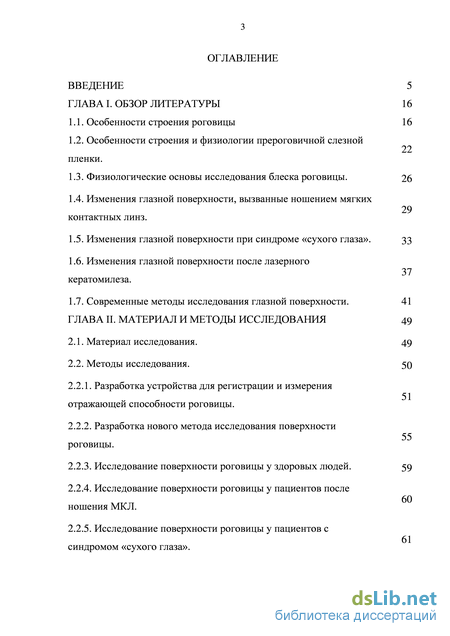 3

ОГЛАВЛЕНИЕ

| | |
|---|---|
| ВВЕДЕНИЕ | 5 |
| ГЛАВА I. ОБЗОР ЛИТЕРАТУРЫ | 16 |
| 1.1. Особенности строения роговицы | 16 |
| 1.2. Особенности строения и физиологии прероговичной слезной пленки. | 22 |
| 1.3. Физиологические основы исследования блеска роговицы. | 26 |
| 1.4. Изменения глазной поверхности, вызванные ношением мягких контактных линз. | 29 |
| 1.5. Изменения глазной поверхности при синдроме «сухого глаза». | 33 |
| 1.6. Изменения глазной поверхности после лазерного кератомилеза. | 37 |
| 1.7. Современные методы исследования глазной поверхности. | 41 |
| ГЛАВА II. МАТЕРИАЛ И МЕТОДЫ ИССЛЕДОВАНИЯ | 49 |
| 2.1. Материал исследования. | 49 |
| 2.2. Методы исследования. | 50 |
| 2.2.1. Разработка устройства для регистрации и измерения отражающей способности роговицы. | 51 |
| 2.2.2. Разработка нового метода исследования поверхности роговицы. | 55 |
| 2.2.3. Исследование поверхности роговицы у здоровых людей. | 59 |
| 2.2.4. Исследование поверхности роговицы у пациентов после ношения МКЛ. | 60 |
| 2.2.5. Исследование поверхности роговицы у пациентов с синдромом «сухого глаза». | 61 |

dsLib.net
библиотека диссертаций